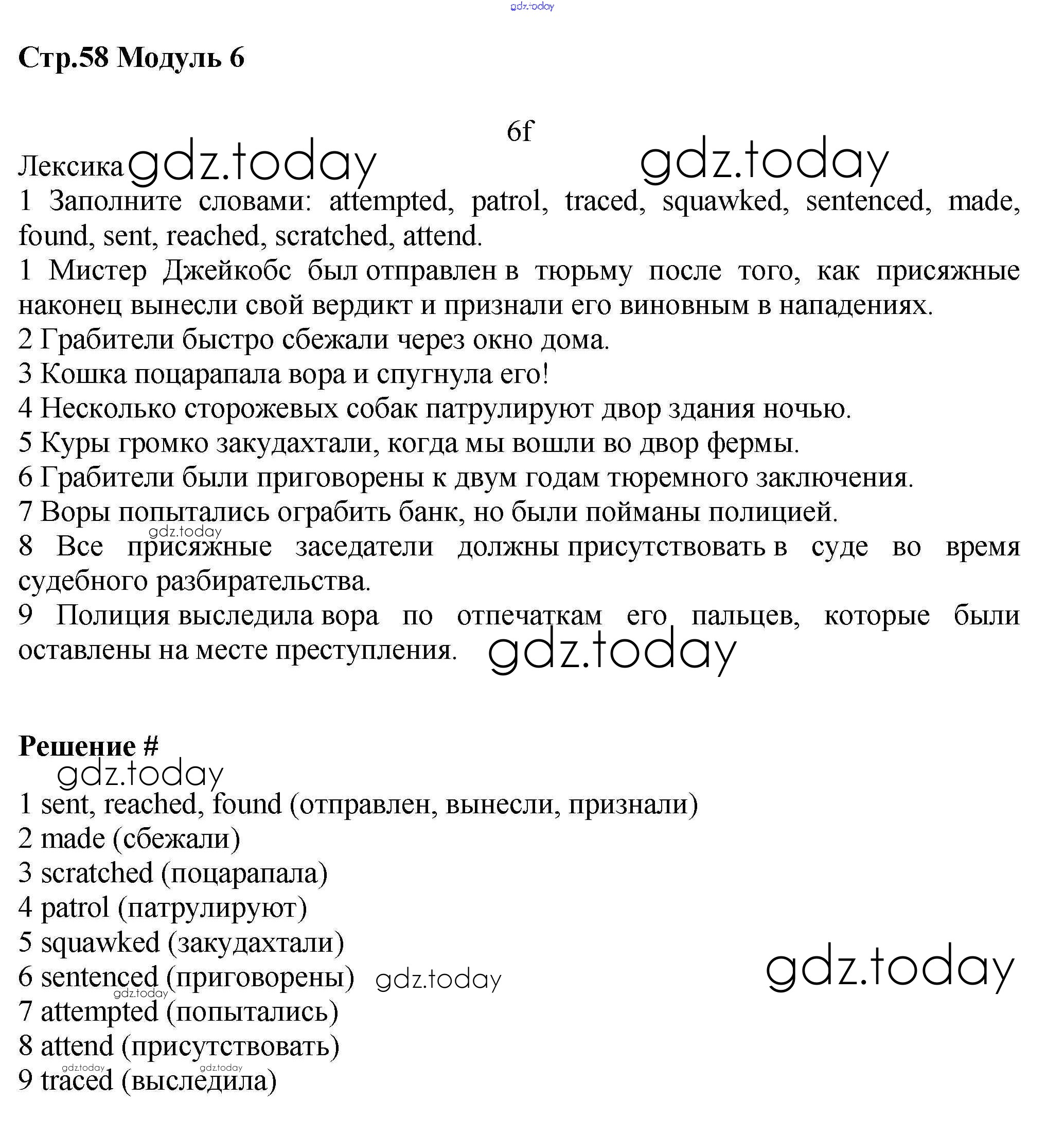 gdz.today

Стр.58 Модуль 6

6f

Лексика gdz.today gdz.today

1 Заполните словами: attempted, patrol, traced, squawked, sentenced, made, found, sent, reached, scratched, attend.

1 Мистер Джейкобс был отправлен в тюрьму после того, как присяжные наконец вынесли свой вердикт и признали его виновным в нападениях.
2 Грабители быстро сбежали через окно дома.
3 Кошка поцарапала вора и спугнула его!
4 Несколько сторожевых собак патрулируют двор здания ночью.
5 Куры громко закудахтали, когда мы вошли во двор фермы.
6 Грабители были приговорены к двум годам тюремного заключения.
7 Воры попытались ограбить банк, но были пойманы полицией.
gdz.today
8 Все присяжные заседатели должны присутствовать в суде во время судебного разбирательства.
9 Полиция выследила вора по отпечаткам его пальцев, которые были оставлены на месте преступления. gdz.today

Решение #
gdz.today
1 sent, reached, found (отправлен, вынесли, признали)
2 made (сбежали)
3 scratched (поцарапала)
4 patrol (патрулируют)
5 squawked (закудахтали)
6 sentenced (приговорены) gdz.today gdz.today
gdz.today
7 attempted (попытались)
8 attend (присутствовать)
gdz.today gdz.today
9 traced (выследила)